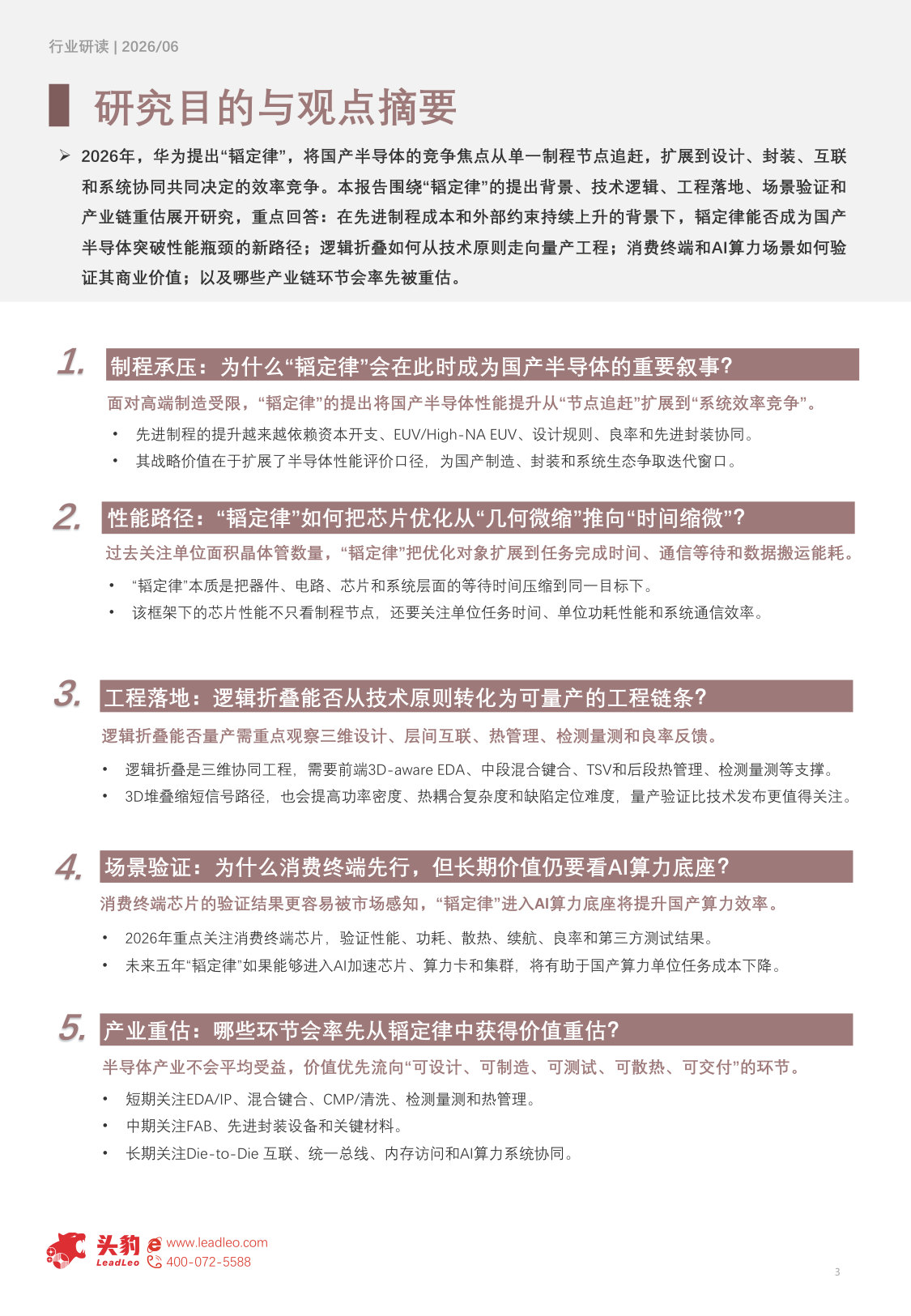 行业研读 | 2026/06

研究目的与观点摘要

➢ 2026年，华为提出“韬定律”，将国产半导体的竞争焦点从单一制程节点追赶，扩展到设计、封装、互联和系统协同共同决定的效率竞争。本报告围绕“韬定律”的提出背景、技术逻辑、工程落地、场景验证和产业链重估展开研究，重点回答：在先进制程成本和外部约束持续上升的背景下，韬定律能否成为国产半导体突破性能瓶颈的新路径；逻辑折叠如何从技术原则走向量产工程；消费终端和AI算力场景如何验证其商业价值；以及哪些产业链环节会率先被重估。

1. 制程承压：为什么“韬定律”会在此时成为国产半导体的重要叙事？

面对高端制造受限，“韬定律”的提出将国产半导体性能提升从“节点追赶”扩展到“系统效率竞争”。

• 先进制程的提升越来越依赖资本开支、EUV/High-NA EUV、设计规则、良率和先进封装协同。
• 其战略价值在于扩展了半导体性能评价口径，为国产制造、封装和系统生态争取迭代窗口。

2. 性能路径：“韬定律”如何把芯片优化从“几何微缩”推向“时间缩微”？

过去关注单位面积晶体管数量，“韬定律”把优化对象扩展到任务完成时间、通信等待和数据搬运能耗。

• “韬定律”本质是把器件、电路、芯片和系统层面的等待时间压缩到同一目标下。
• 该框架下的芯片性能不只看制程节点，还要关注单位任务时间、单位功耗性能和系统通信效率。

3. 工程落地：逻辑折叠能否从技术原则转化为可量产的工程链条？

逻辑折叠能否量产需重点观察三维设计、层间互联、热管理、检测量测和良率反馈。

• 逻辑折叠是三维协同工程，需要前端3D-aware EDA、中段混合键合、TSV和后段热管理、检测量测等支撑。
• 3D堆叠缩短信号路径，也会提高功率密度、热耦合复杂度和缺陷定位难度，量产验证比技术发布更值得关注。

4. 场景验证：为什么消费终端先行，但长期价值仍要看AI算力底座？

消费终端芯片的验证结果更容易被市场感知，“韬定律”进入AI算力底座将提升国产算力效率。

• 2026年重点关注消费终端芯片，验证性能、功耗、散热、续航、良率和第三方测试结果。
• 未来五年“韬定律”如果能够进入AI加速芯片、算力卡和集群，将有助于国产算力单位任务成本下降。

5. 产业重估：哪些环节会率先从韬定律中获得价值重估？

半导体产业不会平均受益，价值优先流向“可设计、可制造、可测试、可散热、可交付”的环节。

• 短期关注EDA/IP、混合键合、CMP/清洗、检测量测和热管理。
• 中期关注FAB、先进封装设备和关键材料。
• 长期关注Die-to-Die 互联、统一总线、内存访问和AI算力系统协同。

头豹 LeadLeo www.leadleo.com 400-072-5588

3